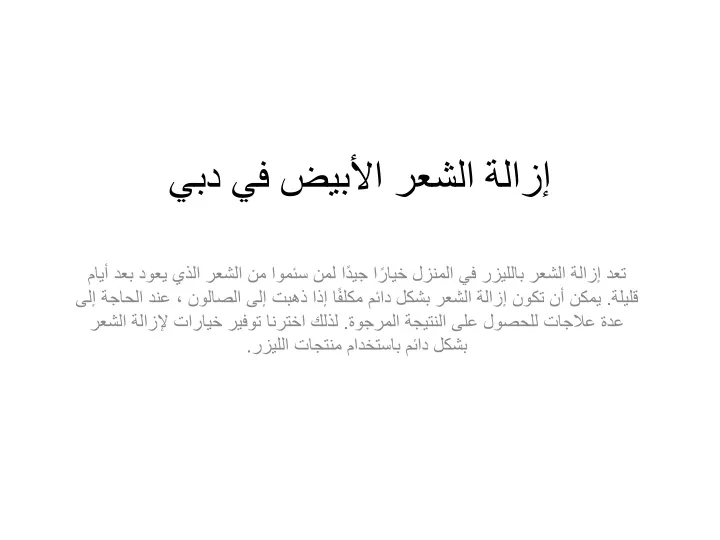 إزالة الشعر الأبيض في دبي

تعد إزالة الشعر بالليزر في المنزل خيارًا جيدًا لمن سئموا من الشعر الذي يعود بعد أيام قليلة. يمكن أن تكون إزالة الشعر بشكل دائم مكلفًا إذا ذهبت إلى الصالون ، عند الحاجة إلى عدة علاجات للحصول على النتيجة المرجوة. لذلك اخترنا توفير خيارات لإزالة الشعر بشكل دائم باستخدام منتجات الليزر.